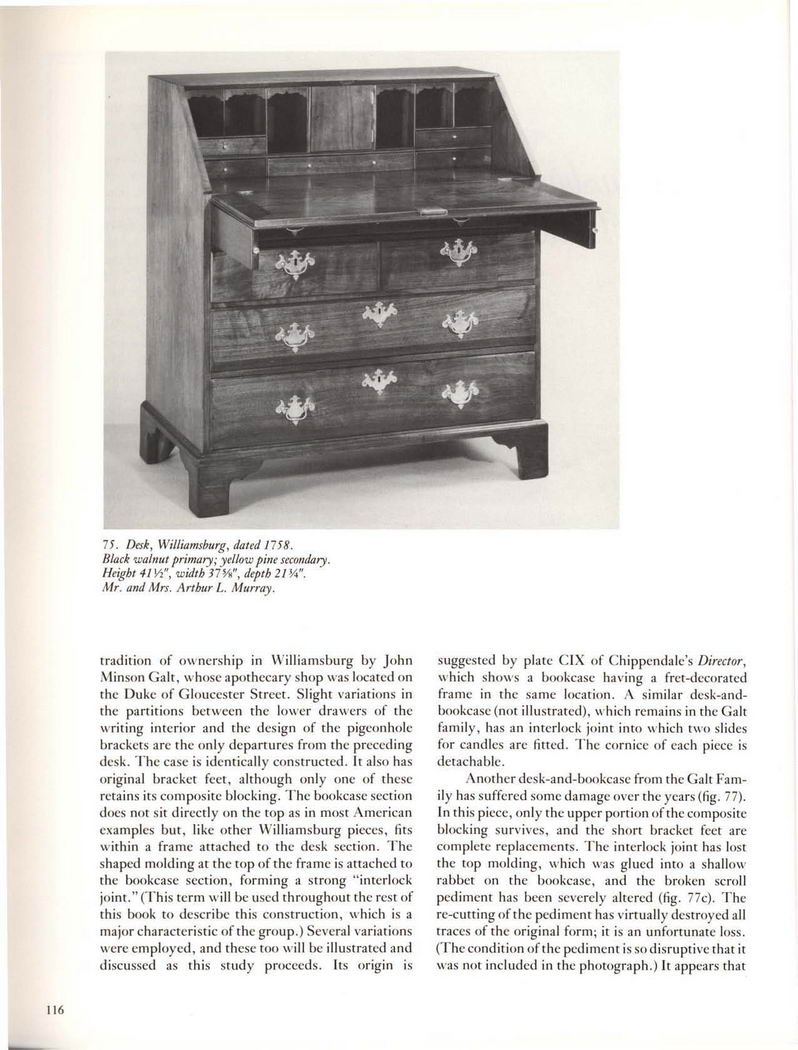 75. Desk, Williamsburg, dated 1758.
Black walnut primary; yellow pine secondary.
Height 41½", width 37⅝", depth 21¾".
Mr. and Mrs. Arthur L. Murray.

tradition of ownership in Williamsburg by John Minson Galt, whose apothecary shop was located on the Duke of Gloucester Street. Slight variations in the partitions between the lower drawers of the writing interior and the design of the pigeonhole brackets are the only departures from the preceding desk. The case is identically constructed. It also has original bracket feet, although only one of these retains its composite blocking. The bookcase section does not sit directly on the top as in most American examples but, like other Williamsburg pieces, fits within a frame attached to the desk section. The shaped molding at the top of the frame is attached to the bookcase section, forming a strong "interlock joint." (This term will be used throughout the rest of this book to describe this construction, which is a major characteristic of the group.) Several variations were employed, and these too will be illustrated and discussed as this study proceeds. Its origin is

suggested by plate CIX of Chippendale's Director, which shows a bookcase having a fret-decorated frame in the same location. A similar desk-and-bookcase (not illustrated), which remains in the Galt family, has an interlock joint into which two slides for candles are fitted. The cornice of each piece is detachable.

Another desk-and-bookcase from the Galt Family has suffered some damage over the years (fig. 77). In this piece, only the upper portion of the composite blocking survives, and the short bracket feet are complete replacements. The interlock joint has lost the top molding, which was glued into a shallow rabbet on the bookcase, and the broken scroll pediment has been severely altered (fig. 77c). The re-cutting of the pediment has virtually destroyed all traces of the original form; it is an unfortunate loss. (The condition of the pediment is so disruptive that it was not included in the photograph.) It appears that

116